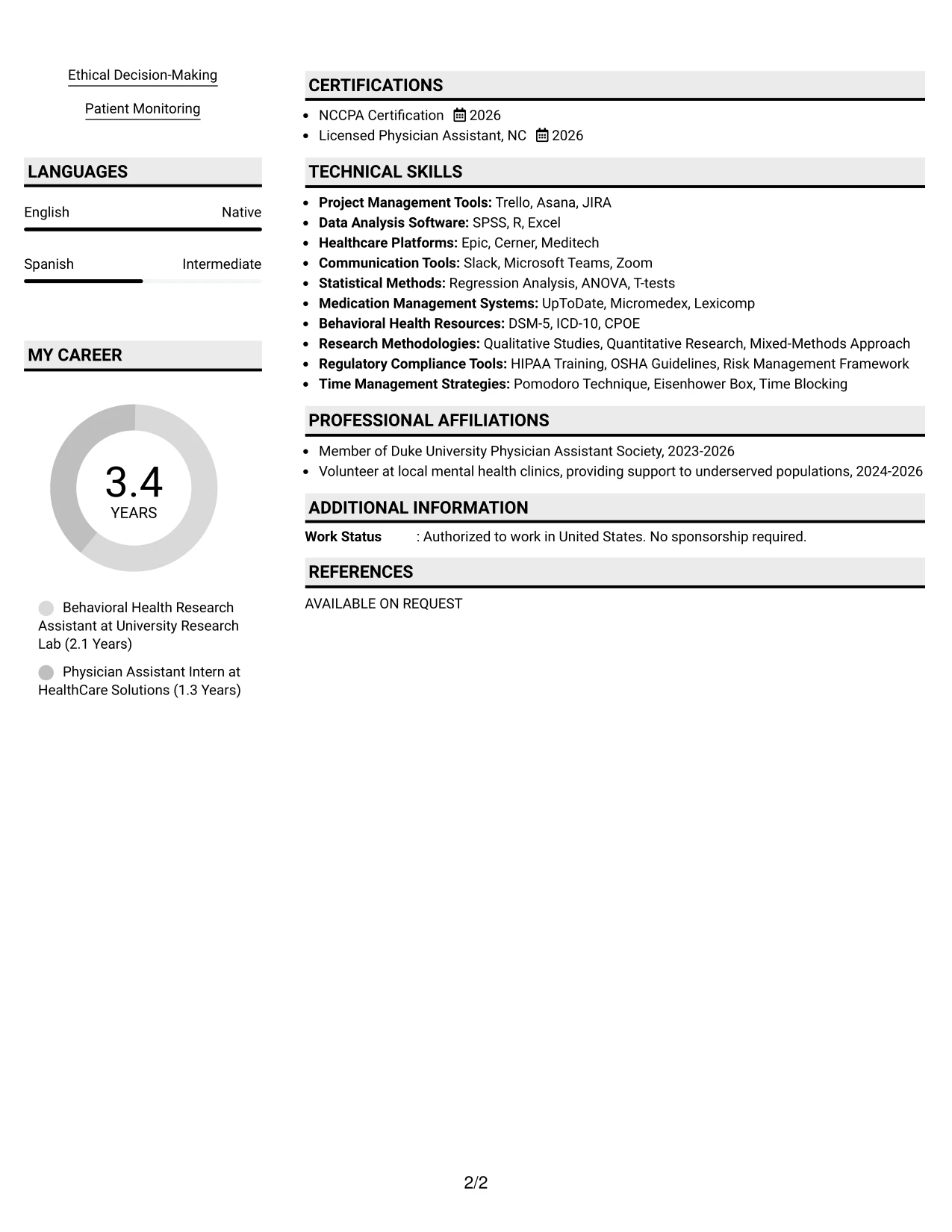 Ethical Decision-Making

Patient Monitoring

LANGUAGES

English
Native

Spanish
Intermediate

MY CAREER

3.4
YEARS

Behavioral Health Research Assistant at University Research Lab (2.1 Years)

Physician Assistant Intern at HealthCare Solutions (1.3 Years)

CERTIFICATIONS

• NCCPA Certification 2026
• Licensed Physician Assistant, NC 2026

TECHNICAL SKILLS

• Project Management Tools: Trello, Asana, JIRA
• Data Analysis Software: SPSS, R, Excel
• Healthcare Platforms: Epic, Cerner, Meditech
• Communication Tools: Slack, Microsoft Teams, Zoom
• Statistical Methods: Regression Analysis, ANOVA, T-tests
• Medication Management Systems: UpToDate, Micromedex, Lexicomp
• Behavioral Health Resources: DSM-5, ICD-10, CPOE
• Research Methodologies: Qualitative Studies, Quantitative Research, Mixed-Methods Approach
• Regulatory Compliance Tools: HIPAA Training, OSHA Guidelines, Risk Management Framework
• Time Management Strategies: Pomodoro Technique, Eisenhower Box, Time Blocking

PROFESSIONAL AFFILIATIONS

• Member of Duke University Physician Assistant Society, 2023-2026
• Volunteer at local mental health clinics, providing support to underserved populations, 2024-2026

ADDITIONAL INFORMATION

Work Status : Authorized to work in United States. No sponsorship required.

REFERENCES

AVAILABLE ON REQUEST

2/2